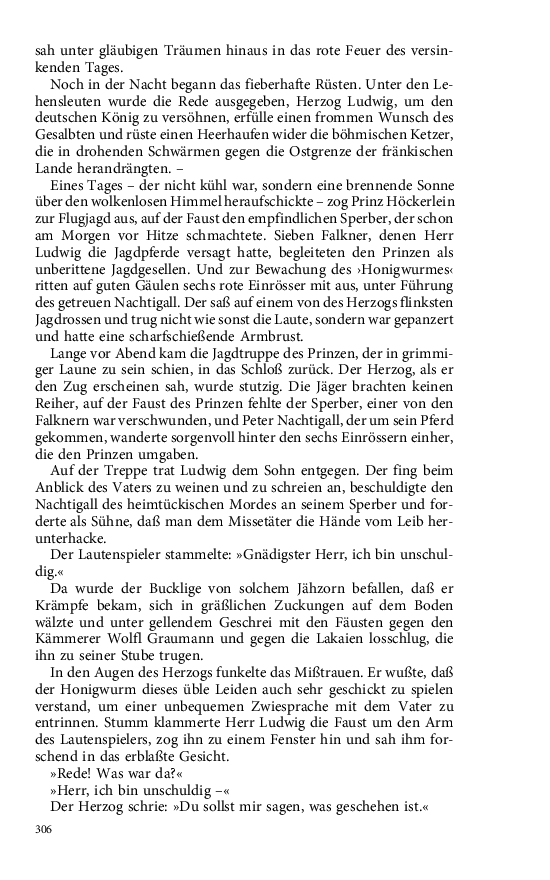 sah unter gläubigen Träumen hinaus in das rote Feuer des versinkenden Tages.

Noch in der Nacht begann das fieberhafte Rüsten. Unter den Lehensleuten wurde die Rede ausgegeben, Herzog Ludwig, um den deutschen König zu versöhnen, erfülle einen frommen Wunsch des Gesalbten und rüste einen Heerhaufen wider die böhmischen Ketzer, die in drohenden Schwärmen gegen die Ostgrenze der fränkischen Lande herandrängten. –

Eines Tages – der nicht kühl war, sondern eine brennende Sonne über den wolkenlosen Himmel heraufschickte – zog Prinz Höckerlein zur Flugjagd aus, auf der Faust den empfindlichen Sperber, der schon am Morgen vor Hitze schmachtete. Sieben Falkner, denen Herr Ludwig die Jagdpferde versagt hatte, begleiteten den Prinzen als unberittene Jagdgesellen. Und zur Bewachung des ›Honigwurmes‹ ritten auf guten Gäulen sechs rote Einrösser mit aus, unter Führung des getreuen Nachtigall. Der saß auf einem von des Herzogs flinksten Jagdrossen und trug nicht wie sonst die Laute, sondern war gepanzert und hatte eine scharfschießende Armbrust.

Lange vor Abend kam die Jagdtruppe des Prinzen, der in grimmiger Laune zu sein schien, in das Schloß zurück. Der Herzog, als er den Zug erscheinen sah, wurde stutzig. Die Jäger brachten keinen Reiher, auf der Faust des Prinzen fehlte der Sperber, einer von den Falknern war verschwunden, und Peter Nachtigall, der um sein Pferd gekommen, wanderte sorgenvoll hinter den sechs Einrössern einher, die den Prinzen umgaben.

Auf der Treppe trat Ludwig dem Sohn entgegen. Der fing beim Anblick des Vaters zu weinen und zu schreien an, beschuldigte den Nachtigall des heimtückischen Mordes an seinem Sperber und forderte als Sühne, daß man dem Missetäter die Hände vom Leib herunterhacke.

Der Lautenspieler stammelte: »Gnädigster Herr, ich bin unschuldig.«

Da wurde der Bucklige von solchem Jähzorn befallen, daß er Krämpfe bekam, sich in gräßlichen Zuckungen auf dem Boden wälzte und unter gellendem Geschrei mit den Fäusten gegen den Kämmerer Wolfl Graumann und gegen die Lakaien losschlug, die ihn zu seiner Stube trugen.

In den Augen des Herzogs funkelte das Mißtrauen. Er wußte, daß der Honigwurm dieses üble Leiden auch sehr geschickt zu spielen verstand, um einer unbequemen Zwiesprache mit dem Vater zu entrinnen. Stumm klammerte Herr Ludwig die Faust um den Arm des Lautenspielers, zog ihn zu einem Fenster hin und sah ihm forschend in das erblaßte Gesicht.

»Rede! Was war da?«

»Herr, ich bin unschuldig –«

Der Herzog schrie: »Du sollst mir sagen, was geschehen ist.«

306